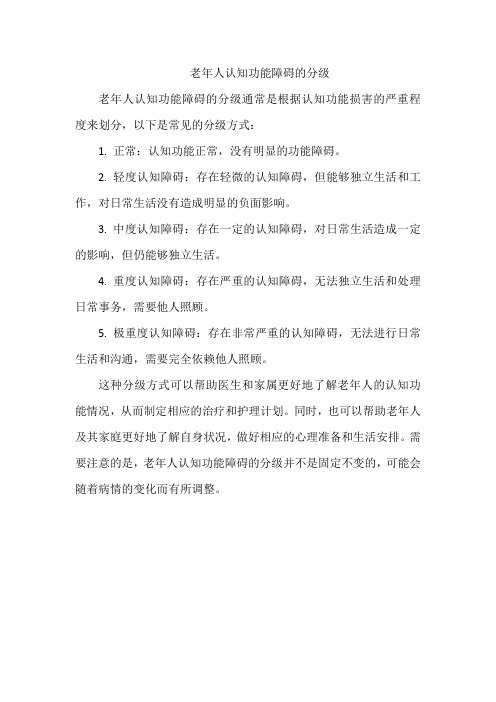 老年人认知功能障碍的分级

老年人认知功能障碍的分级通常是根据认知功能损害的严重程度来划分，以下是常见的分级方式：

1. 正常：认知功能正常，没有明显的功能障碍。

2. 轻度认知障碍：存在轻微的认知障碍，但能够独立生活和工作，对日常生活没有造成明显的负面影响。

3. 中度认知障碍：存在一定的认知障碍，对日常生活造成一定的影响，但仍能够独立生活。

4. 重度认知障碍：存在严重的认知障碍，无法独立生活和处理日常事务，需要他人照顾。

5. 极重度认知障碍：存在非常严重的认知障碍，无法进行日常生活和沟通，需要完全依赖他人照顾。

这种分级方式可以帮助医生和家属更好地了解老年人的认知功能情况，从而制定相应的治疗和护理计划。同时，也可以帮助老年人及其家庭更好地了解自身状况，做好相应的心理准备和生活安排。需要注意的是，老年人认知功能障碍的分级并不是固定不变的，可能会随着病情的变化而有所调整。